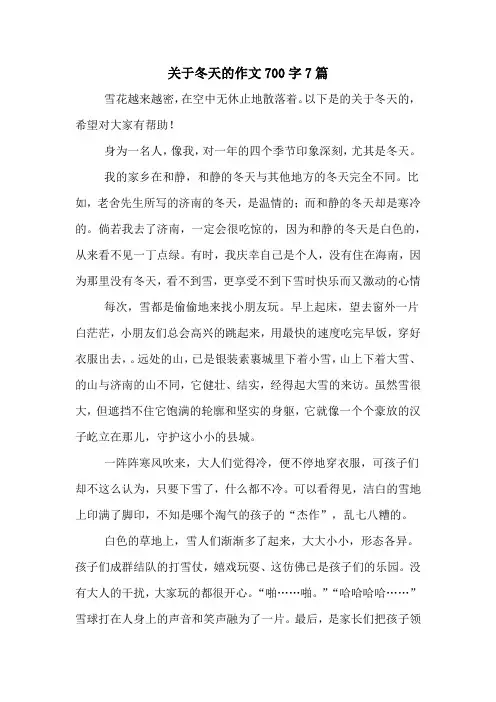 关于冬天的作文700字7篇

雪花越来越密，在空中无休止地散落着。以下是的关于冬天的，希望对大家有帮助！

身为一名人，像我，对一年的四个季节印象深刻，尤其是冬天。

我的家乡在和静，和静的冬天与其他地方的冬天完全不同。比如，老舍先生所写的济南的冬天，是温情的；而和静的冬天却是寒冷的。倘若我去了济南，一定会很吃惊的，因为和静的冬天是白色的，从来看不见一丁点绿。有时，我庆幸自己是个人，没有住在海南，因为那里没有冬天，看不到雪，更享受不到下雪时快乐而又激动的心情

每次，雪都是偷偷地来找小朋友玩。早上起床，望去窗外一片白茫茫，小朋友们总会高兴的跳起来，用最快的速度吃完早饭，穿好衣服出去，。远处的山，已是银装素裹城里下着小雪，山上下着大雪、的山与济南的山不同，它健壮、结实，经得起大雪的来访。虽然雪很大，但遮挡不住它饱满的轮廓和坚实的身躯，它就像一个个豪放的汉子屹立在那儿，守护这小小的县城。

一阵阵寒风吹来，大人们觉得冷，便不停地穿衣服，可孩子们却不这么认为，只要下雪了，什么都不冷。可以看得见，洁白的雪地上印满了脚印，不知是哪个淘气的孩子的“杰作”，乱七八糟的。

白色的草地上，雪人们渐渐多了起来，大大小小，形态各异。孩子们成群结队的打雪仗，嬉戏玩耍、这仿佛已是孩子们的乐园。没有大人的干扰，大家玩的都很开心。“啪……啪。”“哈哈哈哈……”雪球打在人身上的声音和笑声融为了一片。最后，是家长们把孩子领